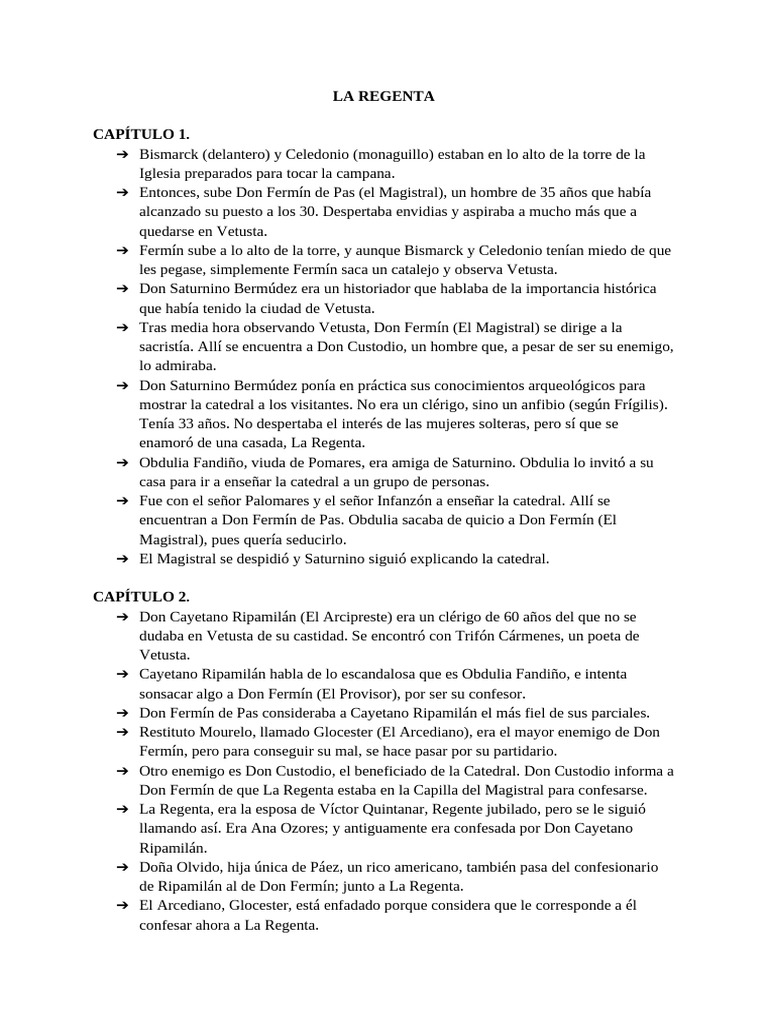 LA REGENTA

CAPÍTULO 1.

➔ Bismarck (delantero) y Celedonio (monaguillo) estaban en lo alto de la torre de la Iglesia preparados para tocar la campana.
➔ Entonces, sube Don Fermín de Pas (el Magistral), un hombre de 35 años que había alcanzado su puesto a los 30. Despertaba envidias y aspiraba a mucho más que a quedarse en Vetusta.
➔ Fermín sube a lo alto de la torre, y aunque Bismarck y Celedonio tenían miedo de que les pegase, simplemente Fermín saca un catalejo y observa Vetusta.
➔ Don Saturnino Bermúdez era un historiador que hablaba de la importancia histórica que había tenido la ciudad de Vetusta.
➔ Tras media hora observando Vetusta, Don Fermín (El Magistral) se dirige a la sacristía. Allí se encuentra a Don Custodio, un hombre que, a pesar de ser su enemigo, lo admiraba.
➔ Don Saturnino Bermúdez ponía en práctica sus conocimientos arqueológicos para mostrar la catedral a los visitantes. No era un clérigo, sino un anfibio (según Frígilis). Tenía 33 años. No despertaba el interés de las mujeres solteras, pero sí que se enamoró de una casada, La Regenta.
➔ Obdulia Fandiño, viuda de Pomares, era amiga de Saturnino. Obdulia lo invitó a su casa para ir a enseñar la catedral a un grupo de personas.
➔ Fue con el señor Palomares y el señor Infanzón a enseñar la catedral. Allí se encuentran a Don Fermín de Pas. Obdulia sacaba de quicio a Don Fermín (El Magistral), pues quería seducirlo.
➔ El Magistral se despidió y Saturnino siguió explicando la catedral.

CAPÍTULO 2.

➔ Don Cayetano Ripamilán (El Arcipreste) era un clérigo de 60 años del que no se dudaba en Vetusta de su castidad. Se encontró con Trifón Cármenes, un poeta de Vetusta.
➔ Cayetano Ripamilán habla de lo escandalosa que es Obdulia Fandiño, e intenta sonsacar algo a Don Fermín (El Provisor), por ser su confesor.
➔ Don Fermín de Pas consideraba a Cayetano Ripamilán el más fiel de sus parciales.
➔ Restituto Mourelo, llamado Glocester (El Arcediano), era el mayor enemigo de Don Fermín, pero para conseguir su mal, se hace pasar por su partidario.
➔ Otro enemigo es Don Custodio, el beneficiado de la Catedral. Don Custodio informa a Don Fermín de que La Regenta estaba en la Capilla del Magistral para confesarse.
➔ La Regenta, era la esposa de Víctor Quintanar, Regente jubilado, pero se le siguió llamando así. Era Ana Ozores; y antiguamente era confesada por Don Cayetano Ripamilán.
➔ Doña Olvido, hija única de Páez, un rico americano, también pasa del confesionario de Ripamilán al de Don Fermín; junto a La Regenta.
➔ El Arcediano, Glocester, está enfadado porque considera que le corresponde a él confesar ahora a La Regenta.